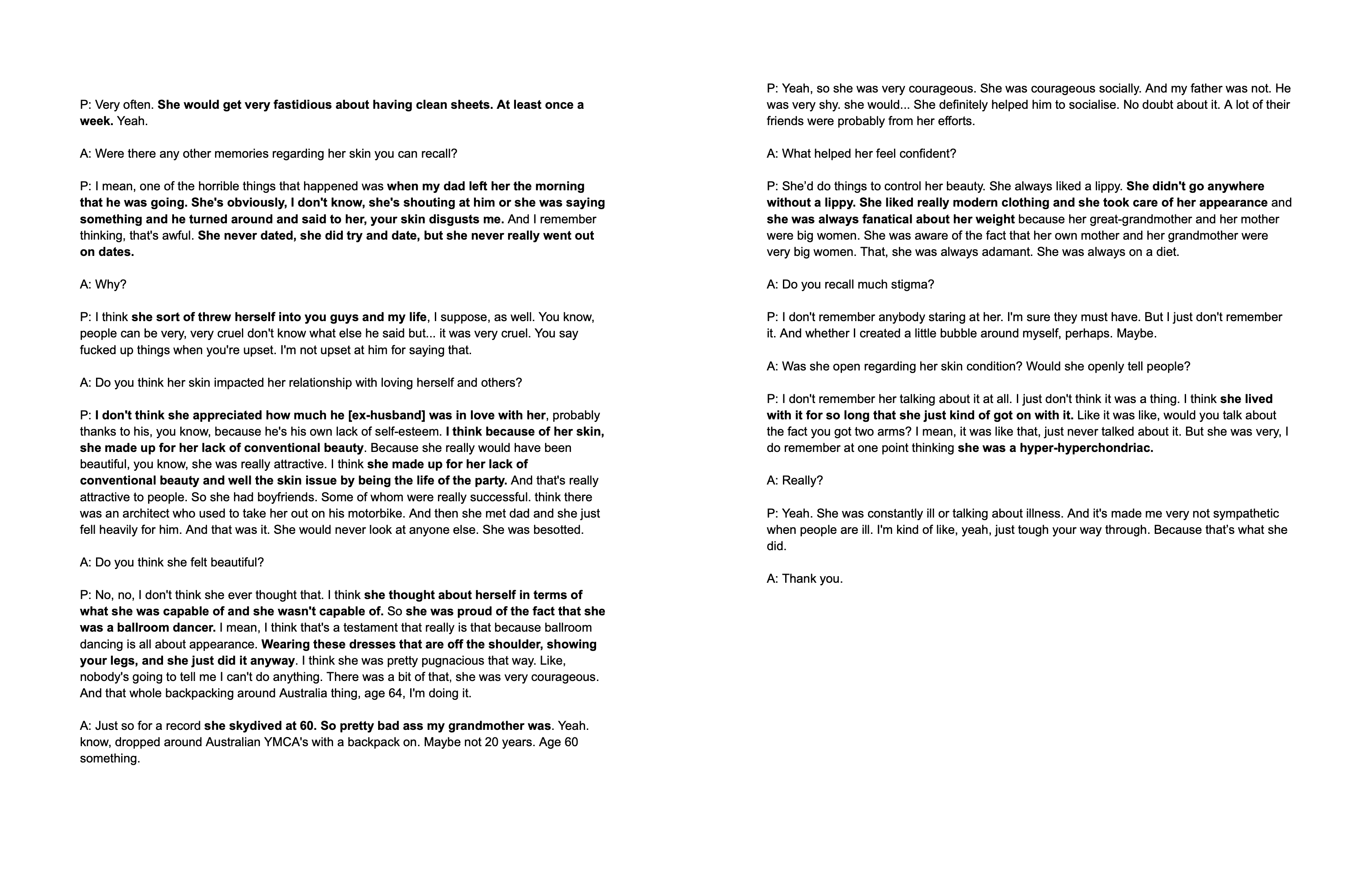 P: Very often. She would get very fastidious about having clean sheets. At least once a week. Yeah.

A: Were there any other memories regarding her skin you can recall?

P: I mean, one of the horrible things that happened was when my dad left her the morning that he was going. She's obviously, I don't know, she's shouting at him or she was saying something and he turned around and said to her, your skin disgusts me. And I remember thinking, that's awful. She never dated, she did try and date, but she never really went out on dates.

A: Why?

P: I think she sort of threw herself into you guys and my life, I suppose, as well. You know, people can be very, very cruel don't know what else he said but... it was very cruel. You say fucked up things when you're upset. I'm not upset at him for saying that.

A: Do you think her skin impacted her relationship with loving herself and others?

P: I don't think she appreciated how much he [ex-husband] was in love with her, probably thanks to his, you know, because he's his own lack of self-esteem. I think because of her skin, she made up for her lack of conventional beauty. Because she really would have been beautiful, you know, she was really attractive. I think she made up for her lack of conventional beauty and well the skin issue by being the life of the party. And that's really attractive to people. So she had boyfriends. Some of whom were really successful. think there was an architect who used to take her out on his motorbike. And then she met dad and she just fell heavily for him. And that was it. She would never look at anyone else. She was besotted.

A: Do you think she felt beautiful?

P: No, no, I don't think she ever thought that. I think she thought about herself in terms of what she was capable of and she wasn't capable of. So she was proud of the fact that she was a ballroom dancer. I mean, I think that's a testament that really is that because ballroom dancing is all about appearance. Wearing these dresses that are off the shoulder, showing your legs, and she just did it anyway. I think she was pretty pugnacious that way. Like, nobody's going to tell me I can't do anything. There was a bit of that, she was very courageous. And that whole backpacking around Australia thing, age 64, I'm doing it.

A: Just so for a record she skydived at 60. So pretty bad ass my grandmother was. Yeah. know, dropped around Australian YMCA's with a backpack on. Maybe not 20 years. Age 60 something.

P: Yeah, so she was very courageous. She was courageous socially. And my father was not. He was very shy. she would... She definitely helped him to socialise. No doubt about it. A lot of their friends were probably from her efforts.

A: What helped her feel confident?

P: She'd do things to control her beauty. She always liked a lippy. She didn't go anywhere without a lippy. She liked really modern clothing and she took care of her appearance and she was always fanatical about her weight because her great-grandmother and her mother were big women. She was aware of the fact that her own mother and her grandmother were very big women. That, she was always adamant. She was always on a diet.

A: Do you recall much stigma?

P: I don't remember anybody staring at her. I'm sure they must have. But I just don't remember it. And whether I created a little bubble around myself, perhaps. Maybe.

A: Was she open regarding her skin condition? Would she openly tell people?

P: I don't remember her talking about it at all. I just don't think it was a thing. I think she lived with it for so long that she just kind of got on with it. Like it was like, would you talk about the fact you got two arms? I mean, it was like that, just never talked about it. But she was very, I do remember at one point thinking she was a hyper-hyperchondriac.

A: Really?

P: Yeah. She was constantly ill or talking about illness. And it's made me very not sympathetic when people are ill. I'm kind of like, yeah, just tough your way through. Because that's what she did.

A: Thank you.